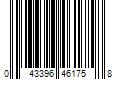 0 43396 46175 8